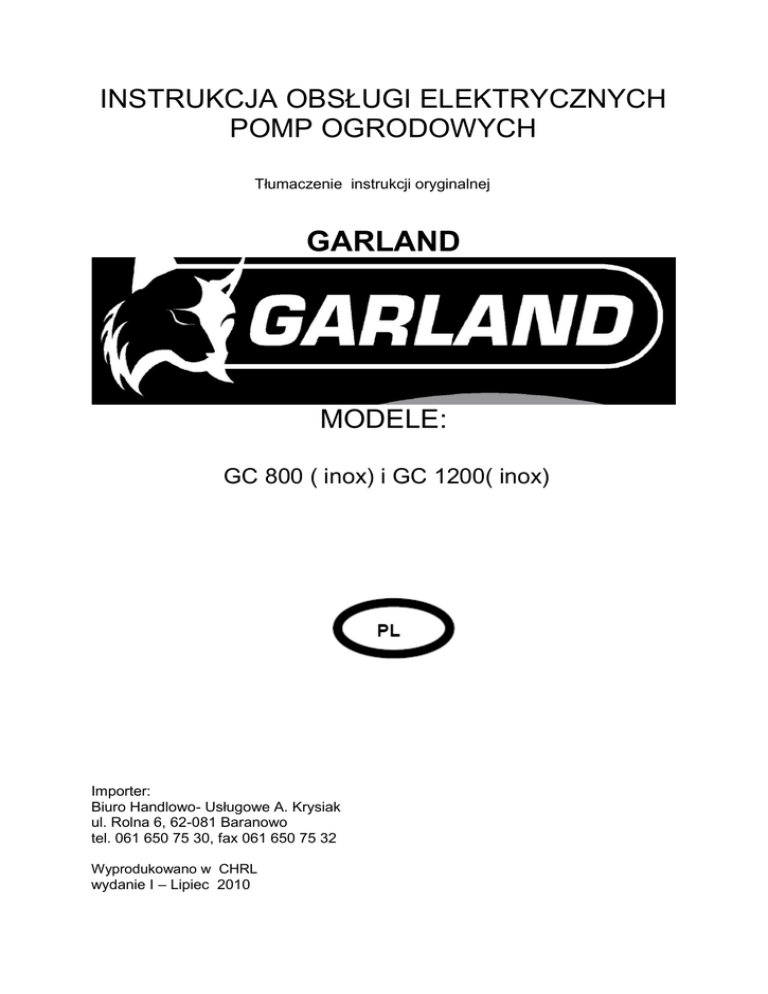 INSTRUKCJA OBSŁUGI ELEKTRYCZNYCH
POMP OGRODOWYCH

Tłumaczenie instrukcji oryginalnej

GARLAND

GARLAND

MODELE:

GC 800 ( inox) i GC 1200( inox)

PL

Importer:
Biuro Handlowo- Usługowe A. Krysiak
ul. Rolna 6, 62-081 Baranowo
tel. 061 650 75 30, fax 061 650 75 32

Wyprodukowano w CHRL
wydanie I – Lipiec 2010